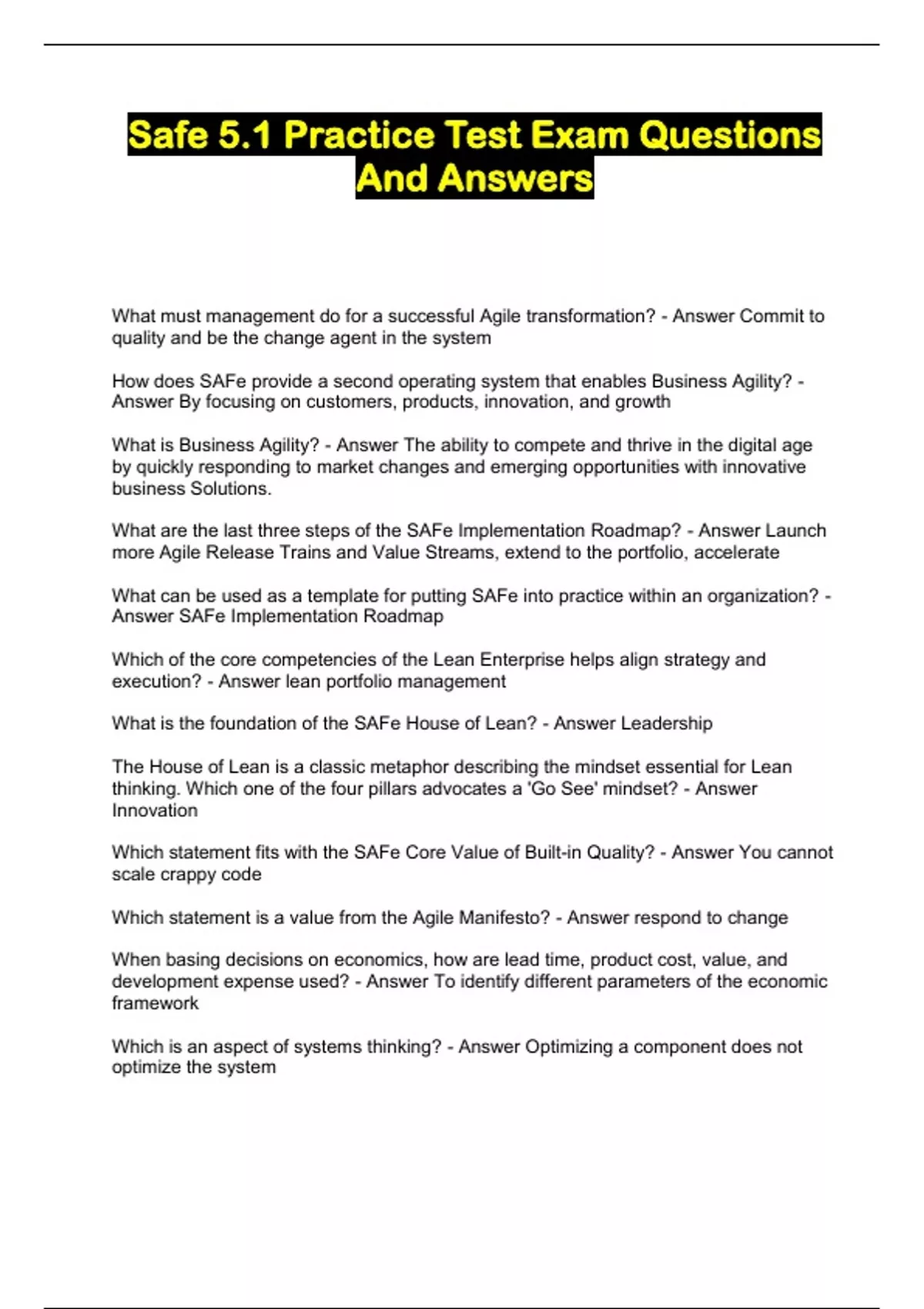 Safe 5.1 Practice Test Exam Questions And Answers

What must management do for a successful Agile transformation? - Answer Commit to quality and be the change agent in the system

How does SAFe provide a second operating system that enables Business Agility? - Answer By focusing on customers, products, innovation, and growth

What is Business Agility? - Answer The ability to compete and thrive in the digital age by quickly responding to market changes and emerging opportunities with innovative business Solutions.

What are the last three steps of the SAFe Implementation Roadmap? - Answer Launch more Agile Release Trains and Value Streams, extend to the portfolio, accelerate

What can be used as a template for putting SAFe into practice within an organization? - Answer SAFe Implementation Roadmap

Which of the core competencies of the Lean Enterprise helps align strategy and execution? - Answer lean portfolio management

What is the foundation of the SAFe House of Lean? - Answer Leadership

The House of Lean is a classic metaphor describing the mindset essential for Lean thinking. Which one of the four pillars advocates a 'Go See' mindset? - Answer Innovation

Which statement fits with the SAFe Core Value of Built-in Quality? - Answer You cannot scale crappy code

Which statement is a value from the Agile Manifesto? - Answer respond to change

When basing decisions on economics, how are lead time, product cost, value, and development expense used? - Answer To identify different parameters of the economic framework

Which is an aspect of systems thinking? - Answer Optimizing a component does not optimize the system